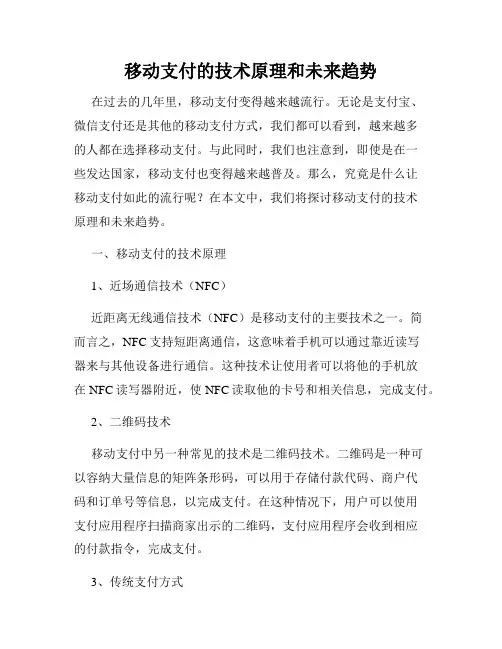 移动支付的技术原理和未来趋势

在过去的几年里，移动支付变得越来越流行。无论是支付宝、微信支付还是其他的移动支付方式，我们都可以看到，越来越多的人都在选择移动支付。与此同时，我们也注意到，即使是在一些发达国家，移动支付也变得越来越普及。那么，究竟是什么让移动支付如此的流行呢？在本文中，我们将探讨移动支付的技术原理和未来趋势。

一、移动支付的技术原理

1、近场通信技术（NFC）

近距离无线通信技术（NFC）是移动支付的主要技术之一。简而言之，NFC 支持短距离通信，这意味着手机可以通过靠近读写器来与其他设备进行通信。这种技术让使用者可以将他的手机放在 NFC 读写器附近，使 NFC 读取他的卡号和相关信息，完成支付。

2、二维码技术

移动支付中另一种常见的技术是二维码技术。二维码是一种可以容纳大量信息的矩阵条形码，可以用于存储付款代码、商户代码和订单号等信息，以完成支付。在这种情况下，用户可以使用支付应用程序扫描商家出示的二维码，支付应用程序会收到相应的付款指令，完成支付。

3、传统支付方式